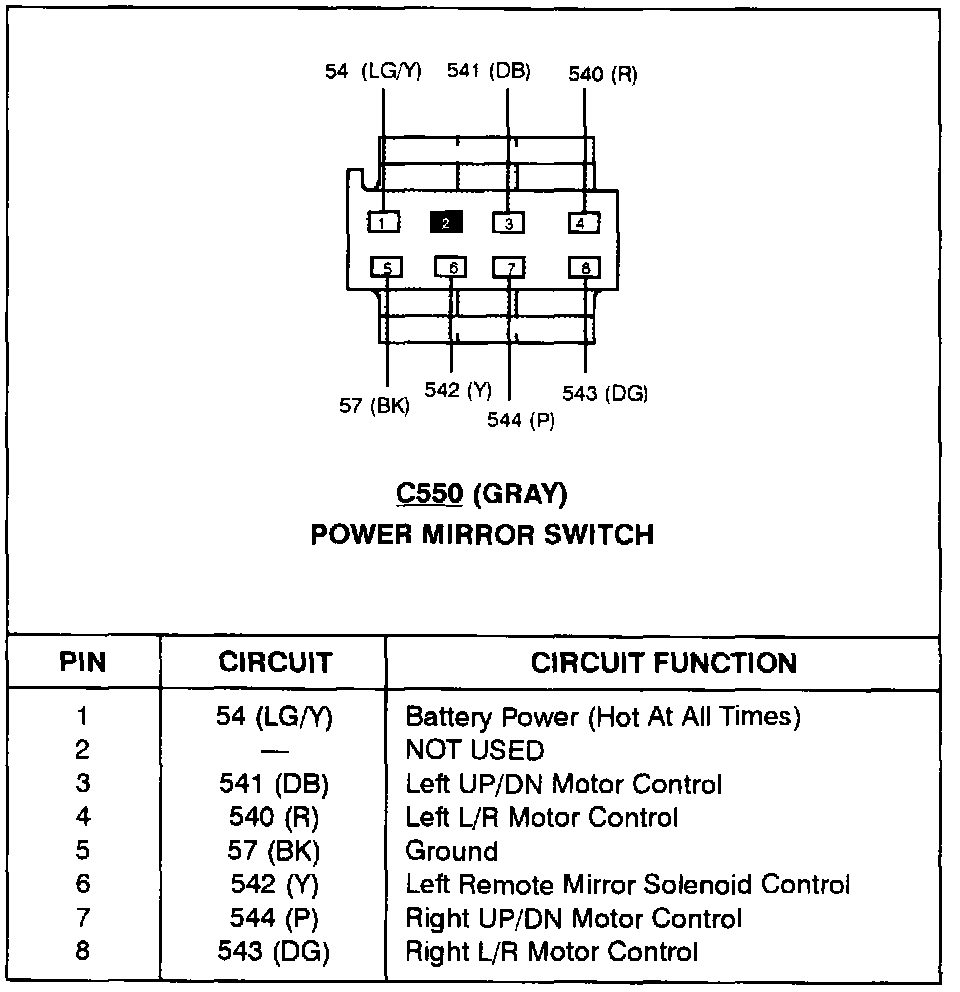 54 (LG/Y) 541 (DB) 540 (R)

1 2 3 4

5 6 7 8

57 (BK) 542 (Y) 544 (P) 543 (DG)

C550 (GRAY)
POWER MIRROR SWITCH

| PIN | CIRCUIT | CIRCUIT FUNCTION |
|---|---|---|
| 1 | 54 (LG/Y) | Battery Power (Hot At All Times) |
| 2 | — | NOT USED |
| 3 | 541 (DB) | Left UP/DN Motor Control |
| 4 | 540 (R) | Left L/R Motor Control |
| 5 | 57 (BK) | Ground |
| 6 | 542 (Y) | Left Remote Mirror Solenoid Control |
| 7 | 544 (P) | Right UP/DN Motor Control |
| 8 | 543 (DG) | Right L/R Motor Control |